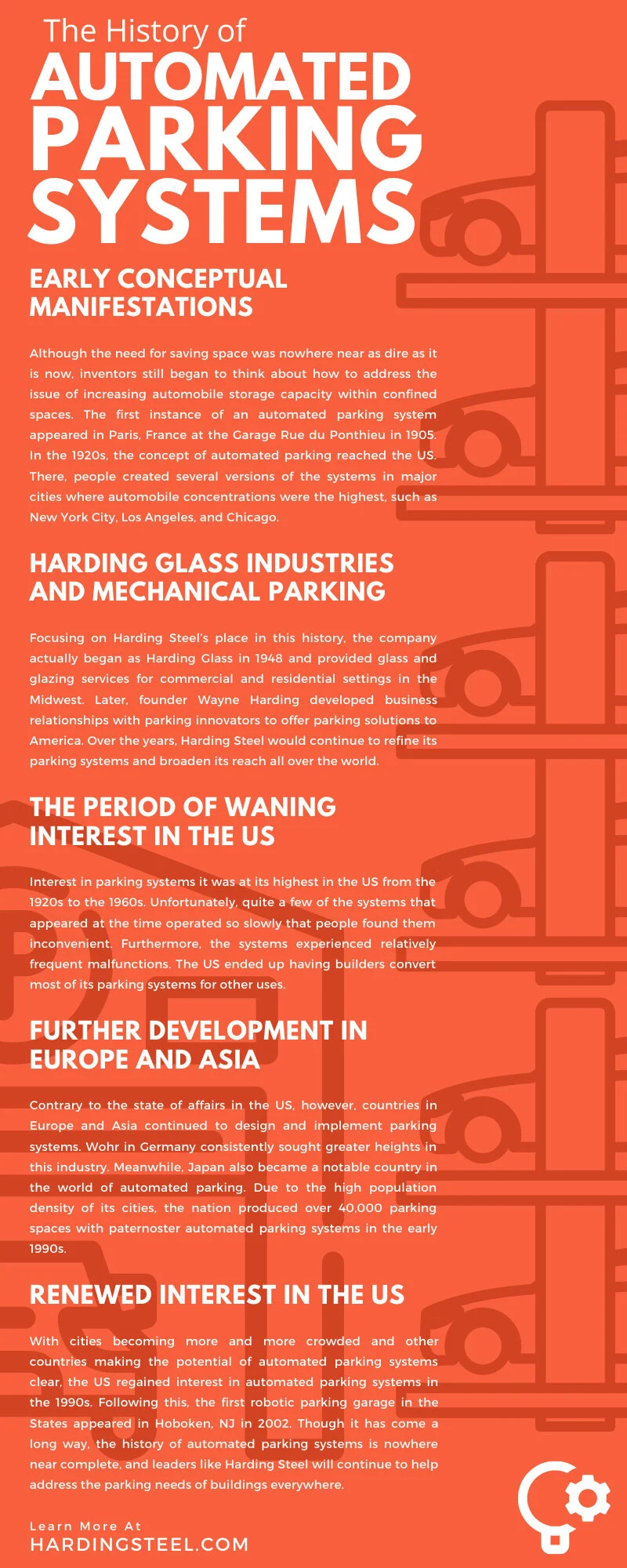 The History of
AUTOMATED PARKING SYSTEMS

EARLY CONCEPTUAL MANIFESTATIONS

Although the need for saving space was nowhere near as dire as it is now, inventors still began to think about how to address the issue of increasing automobile storage capacity within confined spaces. The first instance of an automated parking system appeared in Paris, France at the Garage Rue du Ponthieu in 1905. In the 1920s, the concept of automated parking reached the US. There, people created several versions of the systems in major cities where automobile concentrations were the highest, such as New York City, Los Angeles, and Chicago.

HARDING GLASS INDUSTRIES AND MECHANICAL PARKING

Focusing on Harding Steel's place in this history, the company actually began as Harding Glass in 1948 and provided glass and glazing services for commercial and residential settings in the Midwest. Later, founder Wayne Harding developed business relationships with parking innovators to offer parking solutions to America. Over the years, Harding Steel would continue to refine its parking systems and broaden its reach all over the world.

THE PERIOD OF WANING INTEREST IN THE US

Interest in parking systems it was at its highest in the US from the 1920s to the 1960s. Unfortunately, quite a few of the systems that appeared at the time operated so slowly that people found them inconvenient. Furthermore, the systems experienced relatively frequent malfunctions. The US ended up having builders convert most of its parking systems for other uses.

FURTHER DEVELOPMENT IN EUROPE AND ASIA

Contrary to the state of affairs in the US, however, countries in Europe and Asia continued to design and implement parking systems. Wohr in Germany consistently sought greater heights in this industry. Meanwhile, Japan also became a notable country in the world of automated parking. Due to the high population density of its cities, the nation produced over 40,000 parking spaces with paternoster automated parking systems in the early 1990s.

RENEWED INTEREST IN THE US

With cities becoming more and more crowded and other countries making the potential of automated parking systems clear, the US regained interest in automated parking systems in the 1990s. Following this, the first robotic parking garage in the States appeared in Hoboken, NJ in 2002. Though it has come a long way, the history of automated parking systems is nowhere near complete, and leaders like Harding Steel will continue to help address the parking needs of buildings everywhere.

Learn More At
HARDINGSTEEL.COM